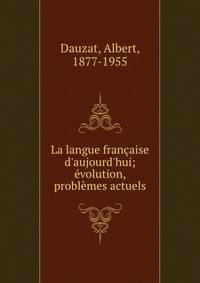 Dauzat, Albert,
1877-1955

La langue française d'aujourd'hui; évolution, problèmes actuels